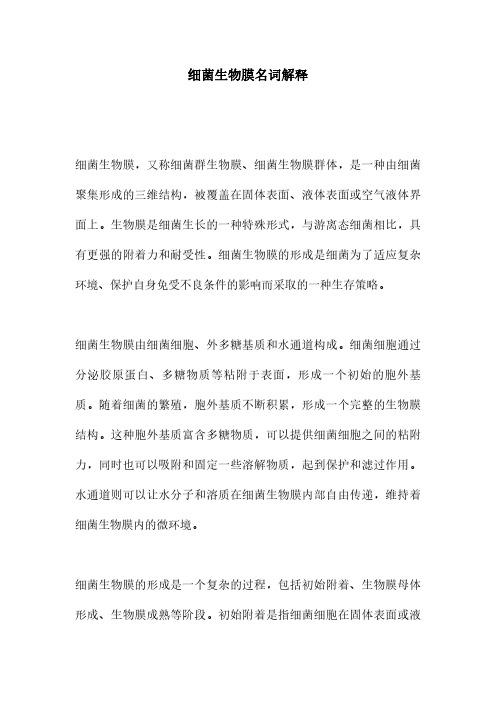 细菌生物膜名词解释

细菌生物膜，又称细菌群生物膜、细菌生物膜群体，是一种由细菌聚集形成的三维结构，被覆盖在固体表面、液体表面或空气液体界面上。生物膜是细菌生长的一种特殊形式，与游离态细菌相比，具有更强的附着力和耐受性。细菌生物膜的形成是细菌为了适应复杂环境、保护自身免受不良条件的影响而采取的一种生存策略。

细菌生物膜由细菌细胞、外多糖基质和水通道构成。细菌细胞通过分泌胶原蛋白、多糖物质等粘附于表面，形成一个初始的胞外基质。随着细菌的繁殖，胞外基质不断积累，形成一个完整的生物膜结构。这种胞外基质富含多糖物质，可以提供细菌细胞之间的粘附力，同时也可以吸附和固定一些溶解物质，起到保护和滤过作用。水通道则可以让水分子和溶质在细菌生物膜内部自由传递，维持着细菌生物膜内的微环境。

细菌生物膜的形成是一个复杂的过程，包括初始附着、生物膜母体形成、生物膜成熟等阶段。初始附着是指细菌细胞在固体表面或液